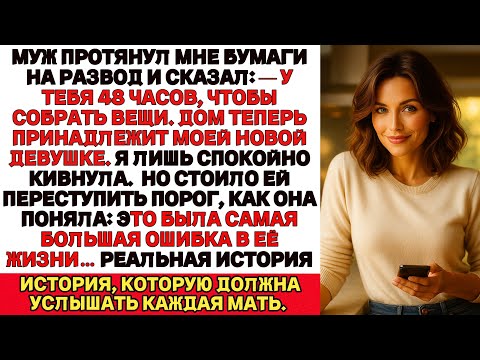 МУЖ ПРОТЯНУЛ МНЕ БУМАГИ НА РАЗВОД И СКАЗАЛ: — У ТЕБЯ 48 ЧАСОВ, ЧТОБЫ СОБРАТЬ ВЕЩИ. ДОМ ТЕПЕРЬ ПРИНАДЛЕЖИТ МОЕЙ НОВОЙ ДЕВУШКЕ. Я ЛИШЬ СПОКОЙНО КИВНУЛА. НО СТОИЛО ЕЙ ПЕРЕСТУПИТЬ ПОРОГ, КАК ОНА ПОНЯЛА: ЭТО БЫЛА САМАЯ БОЛЬШАЯ ОШИБКА В ЕЁ ЖИЗНИ... РЕАЛЬНАЯ ИСТОРИЯ

ИСТОРИЯ, КОТОРУЮ ДОЛЖНА УСЛЫШАТЬ КАЖДАЯ МАТЬ.